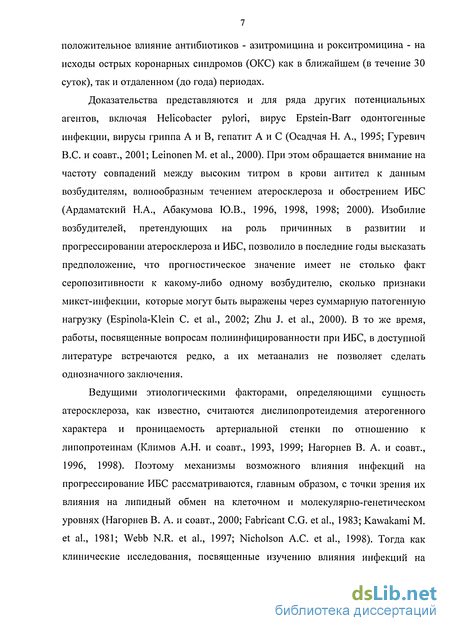 7

положительное влияние антибиотиков - азитромицина и рокситромицина - на исходы острых коронарных синдромов (ОКС) как в ближайшем (в течение 30 суток), так и отдаленном (до года) периодах.

Доказательства представляются и для ряда других потенциальных агентов, включая Helicobacter pylori, вирус Epstein-Barr одонтогенные инфекции, вирусы гриппа А и В, гепатит А и С (Осадчая Н. А., 1995; Гуревич В.С. и соавт., 2001; Leinonen M. et al., 2000). При этом обращается внимание на частоту совпадений между высоким титром в крови антител к данным возбудителям, волнообразным течением атеросклероза и обострением ИБС (Ардаматский Н.А., Абакумова Ю.В., 1996, 1998, 1998; 2000). Изобилие возбудителей, претендующих на роль причинных в развитии и прогрессировании атеросклероза и ИБС, позволило в последние годы высказать предположение, что прогностическое значение имеет не столько факт серопозитивности к какому-либо одному возбудителю, сколько признаки микст-инфекции, которые могут быть выражены через суммарную патогенную нагрузку (Espinola-Klein C. et al., 2002; Zhu J. et al., 2000). В то же время, работы, посвященные вопросам полиинфицированности при ИБС, в доступной литературе встречаются редко, а их метаанализ не позволяет сделать однозначного заключения.

Ведущими этиологическими факторами, определяющими сущность атеросклероза, как известно, считаются дислипопротеидемия атерогенного характера и проницаемость артериальной стенки по отношению к липопротеинам (Климов А.Н. и соавт., 1993, 1999; Нагорнев В. А. и соавт., 1996, 1998). Поэтому механизмы возможного влияния инфекций на прогрессирование ИБС рассматриваются, главным образом, с точки зрения их влияния на липидный обмен на клеточном и молекулярно-генетическом уровнях (Нагорнев В. А. и соавт., 2000; Fabricant C.G. et al., 1983; Kawakami M. et al., 1981; Webb N.R. et al., 1997; Nicholson A.C. et al., 1998). Тогда как клинические исследования, посвященные изучению влияния инфекций на

dsLib.net
библиотека диссертаций